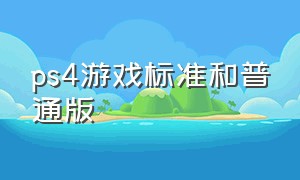 ps4游戏标准和普通版